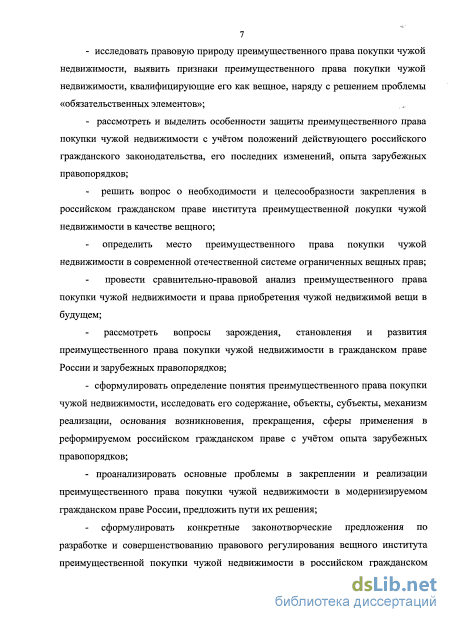 7

- исследовать правовую природу преимущественного права покупки чужой недвижимости, выявить признаки преимущественного права покупки чужой недвижимости, квалифицирующие его как вещное, наряду с решением проблемы «обязательственных элементов»;

- рассмотреть и выделить особенности защиты преимущественного права покупки чужой недвижимости с учётом положений действующего российского гражданского законодательства, его последних изменений, опыта зарубежных правопорядков;

- решить вопрос о необходимости и целесообразности закрепления в российском гражданском праве института преимущественной покупки чужой недвижимости в качестве вещного;

- определить место преимущественного права покупки чужой недвижимости в современной отечественной системе ограниченных вещных прав;

- провести сравнительно-правовой анализ преимущественного права покупки чужой недвижимости и права приобретения чужой недвижимой вещи в будущем;

- рассмотреть вопросы зарождения, становления и развития преимущественного права покупки чужой недвижимости в гражданском праве России и зарубежных правопорядков;

- сформулировать определение понятия преимущественного права покупки чужой недвижимости, исследовать его содержание, объекты, субъекты, механизм реализации, основания возникновения, прекращения, сферы применения в реформируемом российском гражданском праве с учётом опыта зарубежных правопорядков;

- проанализировать основные проблемы в закреплении и реализации преимущественного права покупки чужой недвижимости в модернизируемом гражданском праве России, предложить пути их решения;

- сформулировать конкретные законотворческие предложения по разработке и совершенствованию правового регулирования вещного института преимущественной покупки чужой недвижимости в российском гражданском

dsLib.net
библиотека диссертаций